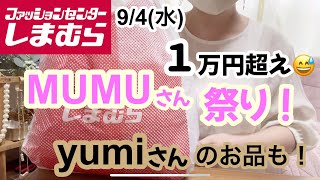 ファッションセンター
しまむら

9/4(水)

１万円超え😅

MUMUさん 祭り！

しまむら

yumiさん のお品も！